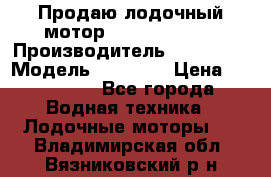 Продаю лодочный мотор
Производитель
Модель Цена
Все города
Водная техника
Лодочные моторы
Владимирская обл
Вязниковский р н